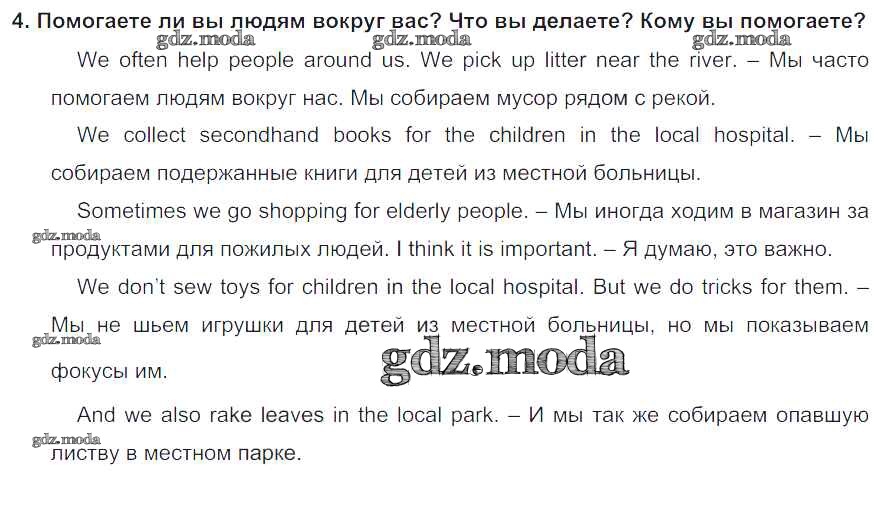 4. Помогаете ли вы людям вокруг вас? Что вы делаете? Кому вы помогаете?

We often help people around us. We pick up litter near the river. – Мы часто помогаем людям вокруг нас. Мы собираем мусор рядом с рекой.

We collect secondhand books for the children in the local hospital. – Мы собираем подержанные книги для детей из местной больницы.

Sometimes we go shopping for elderly people. – Мы иногда ходим в магазин за продуктами для пожилых людей. I think it is important. – Я думаю, это важно.

We don't sew toys for children in the local hospital. But we do tricks for them. – Мы не шьем игрушки для детей из местной больницы, но мы показываем фокусы им.

And we also rake leaves in the local park. – И мы так же собираем опавшую листву в местном парке.

gdz.moda